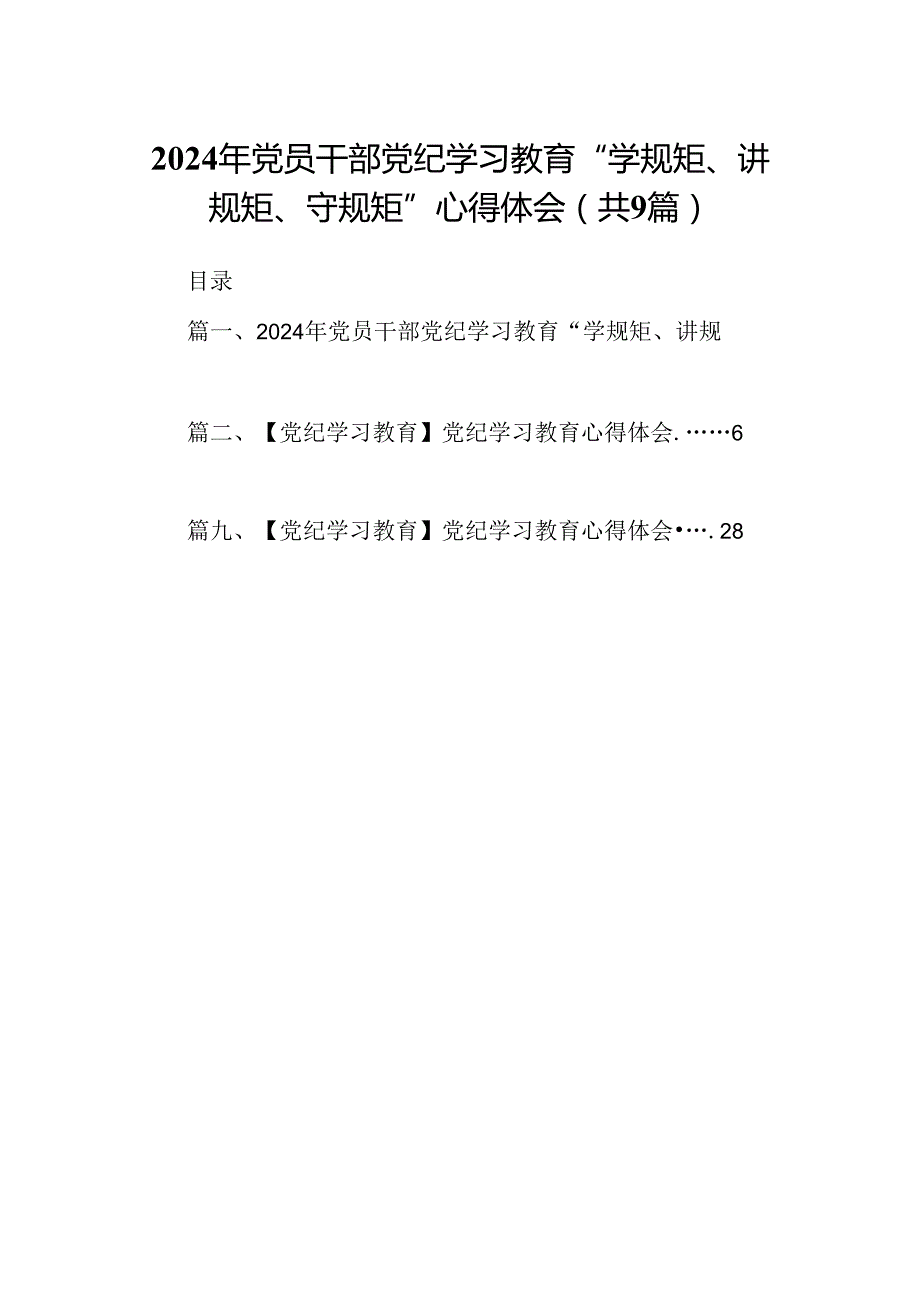 2024年党员干部党纪学习教育“学规矩、讲规矩、守规矩”心得体会（共9篇）

目录

篇一、2024年党员干部党纪学习教育“学规矩、讲规

篇二、【党纪学习教育】党纪学习教育心得体会. ……6

篇九、【党纪学习教育】党纪学习教育心得体会•…. 28